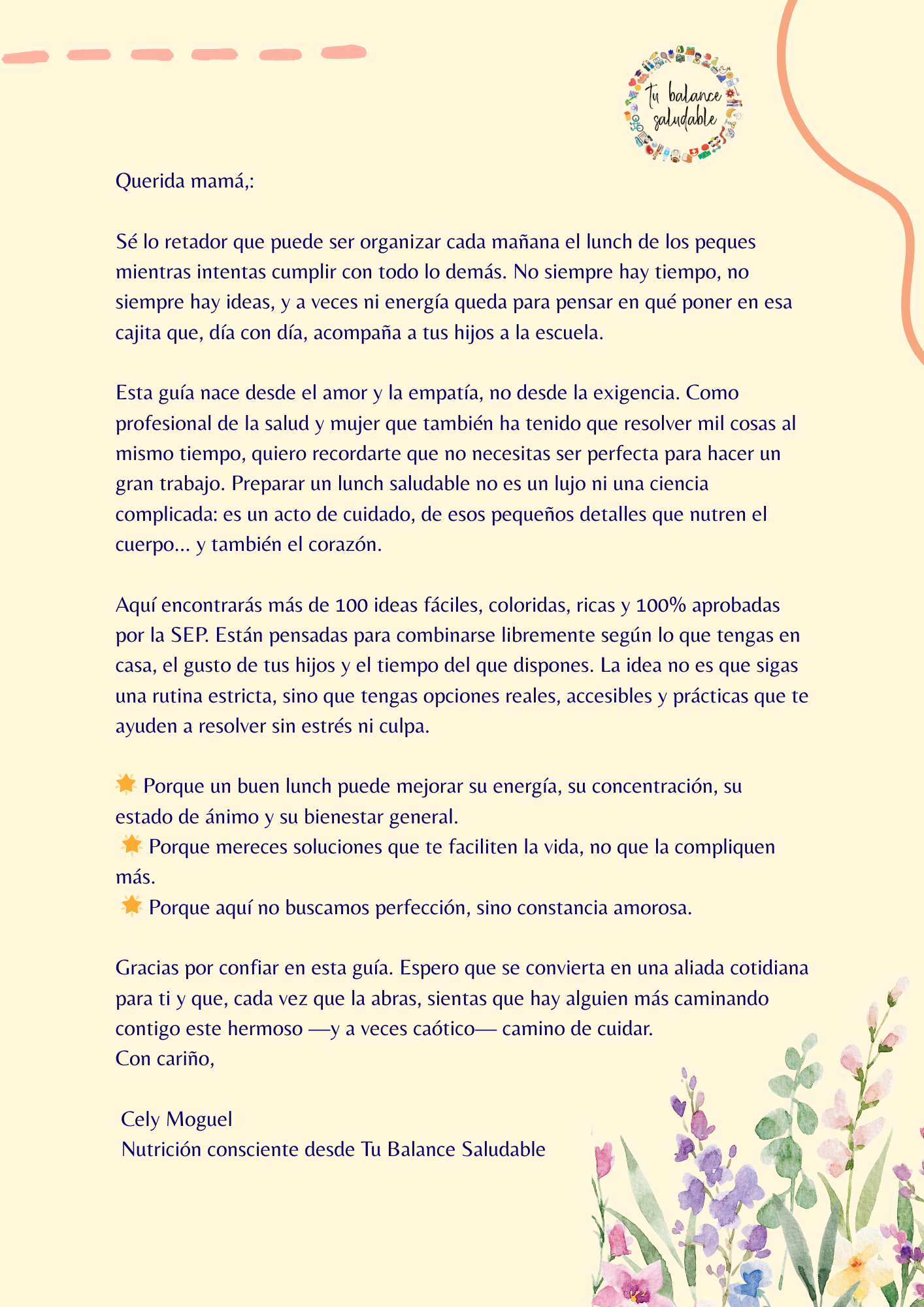 Tu balance saludable

Querida mamá,:

Sé lo retador que puede ser organizar cada mañana el lunch de los peques mientras intentas cumplir con todo lo demás. No siempre hay tiempo, no siempre hay ideas, y a veces ni energía queda para pensar en qué poner en esa cajita que, día con día, acompaña a tus hijos a la escuela.

Esta guía nace desde el amor y la empatía, no desde la exigencia. Como profesional de la salud y mujer que también ha tenido que resolver mil cosas al mismo tiempo, quiero recordarte que no necesitas ser perfecta para hacer un gran trabajo. Preparar un lunch saludable no es un lujo ni una ciencia complicada: es un acto de cuidado, de esos pequeños detalles que nutren el cuerpo... y también el corazón.

Aquí encontrarás más de 100 ideas fáciles, coloridas, ricas y 100% aprobadas por la SEP. Están pensadas para combinarse libremente según lo que tengas en casa, el gusto de tus hijos y el tiempo del que dispones. La idea no es que sigas una rutina estricta, sino que tengas opciones reales, accesibles y prácticas que te ayuden a resolver sin estrés ni culpa.

🌟 Porque un buen lunch puede mejorar su energía, su concentración, su estado de ánimo y su bienestar general.
🌟 Porque mereces soluciones que te faciliten la vida, no que la compliquen más.
🌟 Porque aquí no buscamos perfección, sino constancia amorosa.

Gracias por confiar en esta guía. Espero que se convierta en una aliada cotidiana para ti y que, cada vez que la abras, sientas que hay alguien más caminando contigo este hermoso —y a veces caótico— camino de cuidar.
Con cariño,

Cely Moguel
Nutrición consciente desde Tu Balance Saludable